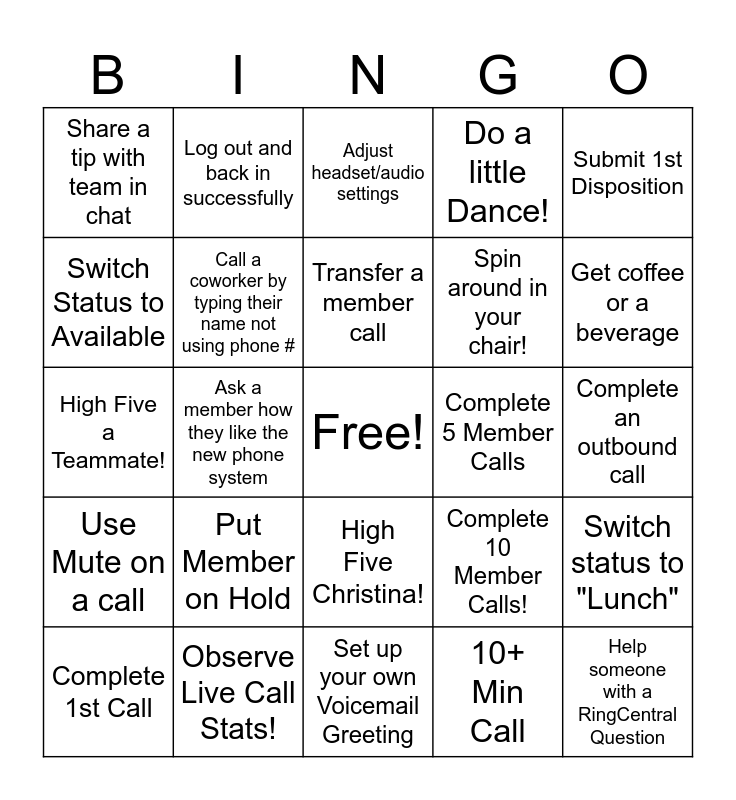 | B | I | N | G | O |
|---|---|---|---|---|
| Share a tip with team in chat | Log out and back in successfully | Adjust headset/audio settings | Do a little Dance! | Submit 1st Disposition |
| Switch Status to Available | Call a coworker by typing their name not using phone # | Transfer a member call | Spin around in your chair! | Get coffee or a beverage |
| High Five a Teammate! | Ask a member how they like the new phone system | Free! | Complete 5 Member Calls | Complete an outbound call |
| Use Mute on a call | Put Member on Hold | High Five Christina! | Complete 10 Member Calls! | Switch status to "Lunch" |
| Complete 1st Call | Observe Live Call Stats! | Set up your own Voicemail Greeting | 10+ Min Call | Help someone with a RingCentral Question |